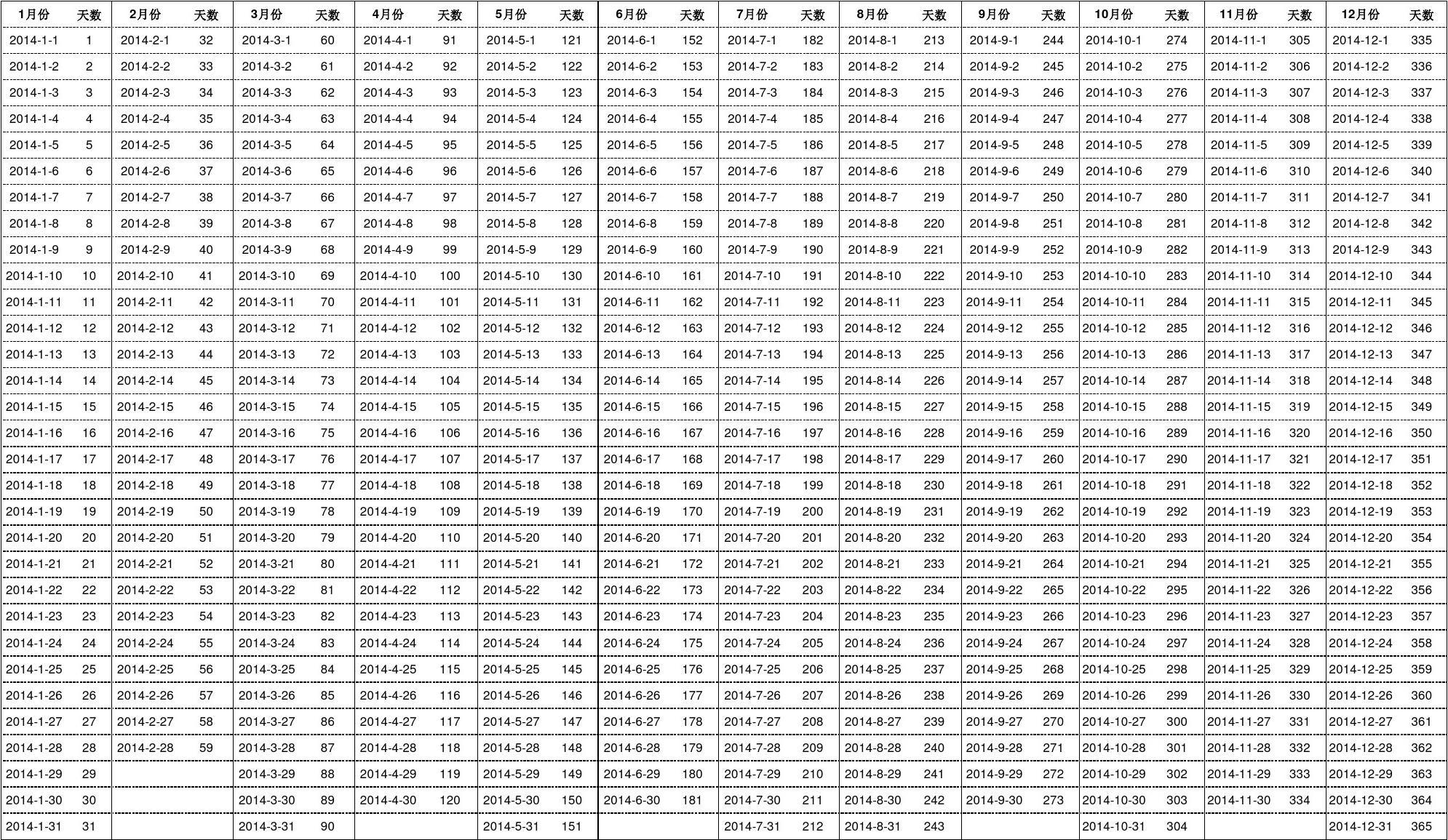 | 1月份 | 天数 | 2月份 | 天数 | 3月份 | 天数 | 4月份 | 天数 | 5月份 | 天数 | 6月份 | 天数 | 7月份 | 天数 | 8月份 | 天数 | 9月份 | 天数 | 10月份 | 天数 | 11月份 | 天数 | 12月份 | 天数 |
|---|---|---|---|---|---|---|---|---|---|---|---|---|---|---|---|---|---|---|---|---|---|---|---|
| 2014-1-1 | 1 | 2014-2-1 | 32 | 2014-3-1 | 60 | 2014-4-1 | 91 | 2014-5-1 | 121 | 2014-6-1 | 152 | 2014-7-1 | 182 | 2014-8-1 | 213 | 2014-9-1 | 244 | 2014-10-1 | 274 | 2014-11-1 | 305 | 2014-12-1 | 335 |
| 2014-1-2 | 2 | 2014-2-2 | 33 | 2014-3-2 | 61 | 2014-4-2 | 92 | 2014-5-2 | 122 | 2014-6-2 | 153 | 2014-7-2 | 183 | 2014-8-2 | 214 | 2014-9-2 | 245 | 2014-10-2 | 275 | 2014-11-2 | 306 | 2014-12-2 | 336 |
| 2014-1-3 | 3 | 2014-2-3 | 34 | 2014-3-3 | 62 | 2014-4-3 | 93 | 2014-5-3 | 123 | 2014-6-3 | 154 | 2014-7-3 | 184 | 2014-8-3 | 215 | 2014-9-3 | 246 | 2014-10-3 | 276 | 2014-11-3 | 307 | 2014-12-3 | 337 |
| 2014-1-4 | 4 | 2014-2-4 | 35 | 2014-3-4 | 63 | 2014-4-4 | 94 | 2014-5-4 | 124 | 2014-6-4 | 155 | 2014-7-4 | 185 | 2014-8-4 | 216 | 2014-9-4 | 247 | 2014-10-4 | 277 | 2014-11-4 | 308 | 2014-12-4 | 338 |
| 2014-1-5 | 5 | 2014-2-5 | 36 | 2014-3-5 | 64 | 2014-4-5 | 95 | 2014-5-5 | 125 | 2014-6-5 | 156 | 2014-7-5 | 186 | 2014-8-5 | 217 | 2014-9-5 | 248 | 2014-10-5 | 278 | 2014-11-5 | 309 | 2014-12-5 | 339 |
| 2014-1-6 | 6 | 2014-2-6 | 37 | 2014-3-6 | 65 | 2014-4-6 | 96 | 2014-5-6 | 126 | 2014-6-6 | 157 | 2014-7-6 | 187 | 2014-8-6 | 218 | 2014-9-6 | 249 | 2014-10-6 | 279 | 2014-11-6 | 310 | 2014-12-6 | 340 |
| 2014-1-7 | 7 | 2014-2-7 | 38 | 2014-3-7 | 66 | 2014-4-7 | 97 | 2014-5-7 | 127 | 2014-6-7 | 158 | 2014-7-7 | 188 | 2014-8-7 | 219 | 2014-9-7 | 250 | 2014-10-7 | 280 | 2014-11-7 | 311 | 2014-12-7 | 341 |
| 2014-1-8 | 8 | 2014-2-8 | 39 | 2014-3-8 | 67 | 2014-4-8 | 98 | 2014-5-8 | 128 | 2014-6-8 | 159 | 2014-7-8 | 189 | 2014-8-8 | 220 | 2014-9-8 | 251 | 2014-10-8 | 281 | 2014-11-8 | 312 | 2014-12-8 | 342 |
| 2014-1-9 | 9 | 2014-2-9 | 40 | 2014-3-9 | 68 | 2014-4-9 | 99 | 2014-5-9 | 129 | 2014-6-9 | 160 | 2014-7-9 | 190 | 2014-8-9 | 221 | 2014-9-9 | 252 | 2014-10-9 | 282 | 2014-11-9 | 313 | 2014-12-9 | 343 |
| 2014-1-10 | 10 | 2014-2-10 | 41 | 2014-3-10 | 69 | 2014-4-10 | 100 | 2014-5-10 | 130 | 2014-6-10 | 161 | 2014-7-10 | 191 | 2014-8-10 | 222 | 2014-9-10 | 253 | 2014-10-10 | 283 | 2014-11-10 | 314 | 2014-12-10 | 344 |
| 2014-1-11 | 11 | 2014-2-11 | 42 | 2014-3-11 | 70 | 2014-4-11 | 101 | 2014-5-11 | 131 | 2014-6-11 | 162 | 2014-7-11 | 192 | 2014-8-11 | 223 | 2014-9-11 | 254 | 2014-10-11 | 284 | 2014-11-11 | 315 | 2014-12-11 | 345 |
| 2014-1-12 | 12 | 2014-2-12 | 43 | 2014-3-12 | 71 | 2014-4-12 | 102 | 2014-5-12 | 132 | 2014-6-12 | 163 | 2014-7-12 | 193 | 2014-8-12 | 224 | 2014-9-12 | 255 | 2014-10-12 | 285 | 2014-11-12 | 316 | 2014-12-12 | 346 |
| 2014-1-13 | 13 | 2014-2-13 | 44 | 2014-3-13 | 72 | 2014-4-13 | 103 | 2014-5-13 | 133 | 2014-6-13 | 164 | 2014-7-13 | 194 | 2014-8-13 | 225 | 2014-9-13 | 256 | 2014-10-13 | 286 | 2014-11-13 | 317 | 2014-12-13 | 347 |
| 2014-1-14 | 14 | 2014-2-14 | 45 | 2014-3-14 | 73 | 2014-4-14 | 104 | 2014-5-14 | 134 | 2014-6-14 | 165 | 2014-7-14 | 195 | 2014-8-14 | 226 | 2014-9-14 | 257 | 2014-10-14 | 287 | 2014-11-14 | 318 | 2014-12-14 | 348 |
| 2014-1-15 | 15 | 2014-2-15 | 46 | 2014-3-15 | 74 | 2014-4-15 | 105 | 2014-5-15 | 135 | 2014-6-15 | 166 | 2014-7-15 | 196 | 2014-8-15 | 227 | 2014-9-15 | 258 | 2014-10-15 | 288 | 2014-11-15 | 319 | 2014-12-15 | 349 |
| 2014-1-16 | 16 | 2014-2-16 | 47 | 2014-3-16 | 75 | 2014-4-16 | 106 | 2014-5-16 | 136 | 2014-6-16 | 167 | 2014-7-16 | 197 | 2014-8-16 | 228 | 2014-9-16 | 259 | 2014-10-16 | 289 | 2014-11-16 | 320 | 2014-12-16 | 350 |
| 2014-1-17 | 17 | 2014-2-17 | 48 | 2014-3-17 | 76 | 2014-4-17 | 107 | 2014-5-17 | 137 | 2014-6-17 | 168 | 2014-7-17 | 198 | 2014-8-17 | 229 | 2014-9-17 | 260 | 2014-10-17 | 290 | 2014-11-17 | 321 | 2014-12-17 | 351 |
| 2014-1-18 | 18 | 2014-2-18 | 49 | 2014-3-18 | 77 | 2014-4-18 | 108 | 2014-5-18 | 138 | 2014-6-18 | 169 | 2014-7-18 | 199 | 2014-8-18 | 230 | 2014-9-18 | 261 | 2014-10-18 | 291 | 2014-11-18 | 322 | 2014-12-18 | 352 |
| 2014-1-19 | 19 | 2014-2-19 | 50 | 2014-3-19 | 78 | 2014-4-19 | 109 | 2014-5-19 | 139 | 2014-6-19 | 170 | 2014-7-19 | 200 | 2014-8-19 | 231 | 2014-9-19 | 262 | 2014-10-19 | 292 | 2014-11-19 | 323 | 2014-12-19 | 353 |
| 2014-1-20 | 20 | 2014-2-20 | 51 | 2014-3-20 | 79 | 2014-4-20 | 110 | 2014-5-20 | 140 | 2014-6-20 | 171 | 2014-7-20 | 201 | 2014-8-20 | 232 | 2014-9-20 | 263 | 2014-10-20 | 293 | 2014-11-20 | 324 | 2014-12-20 | 354 |
| 2014-1-21 | 21 | 2014-2-21 | 52 | 2014-3-21 | 80 | 2014-4-21 | 111 | 2014-5-21 | 141 | 2014-6-21 | 172 | 2014-7-21 | 202 | 2014-8-21 | 233 | 2014-9-21 | 264 | 2014-10-21 | 294 | 2014-11-21 | 325 | 2014-12-21 | 355 |
| 2014-1-22 | 22 | 2014-2-22 | 53 | 2014-3-22 | 81 | 2014-4-22 | 112 | 2014-5-22 | 142 | 2014-6-22 | 173 | 2014-7-22 | 203 | 2014-8-22 | 234 | 2014-9-22 | 265 | 2014-10-22 | 295 | 2014-11-22 | 326 | 2014-12-22 | 356 |
| 2014-1-23 | 23 | 2014-2-23 | 54 | 2014-3-23 | 82 | 2014-4-23 | 113 | 2014-5-23 | 143 | 2014-6-23 | 174 | 2014-7-23 | 204 | 2014-8-23 | 235 | 2014-9-23 | 266 | 2014-10-23 | 296 | 2014-11-23 | 327 | 2014-12-23 | 357 |
| 2014-1-24 | 24 | 2014-2-24 | 55 | 2014-3-24 | 83 | 2014-4-24 | 114 | 2014-5-24 | 144 | 2014-6-24 | 175 | 2014-7-24 | 205 | 2014-8-24 | 236 | 2014-9-24 | 267 | 2014-10-24 | 297 | 2014-11-24 | 328 | 2014-12-24 | 358 |
| 2014-1-25 | 25 | 2014-2-25 | 56 | 2014-3-25 | 84 | 2014-4-25 | 115 | 2014-5-25 | 145 | 2014-6-25 | 176 | 2014-7-25 | 206 | 2014-8-25 | 237 | 2014-9-25 | 268 | 2014-10-25 | 298 | 2014-11-25 | 329 | 2014-12-25 | 359 |
| 2014-1-26 | 26 | 2014-2-26 | 57 | 2014-3-26 | 85 | 2014-4-26 | 116 | 2014-5-26 | 146 | 2014-6-26 | 177 | 2014-7-26 | 207 | 2014-8-26 | 238 | 2014-9-26 | 269 | 2014-10-26 | 299 | 2014-11-26 | 330 | 2014-12-26 | 360 |
| 2014-1-27 | 27 | 2014-2-27 | 58 | 2014-3-27 | 86 | 2014-4-27 | 117 | 2014-5-27 | 147 | 2014-6-27 | 178 | 2014-7-27 | 208 | 2014-8-27 | 239 | 2014-9-27 | 270 | 2014-10-27 | 300 | 2014-11-27 | 331 | 2014-12-27 | 361 |
| 2014-1-28 | 28 | 2014-2-28 | 59 | 2014-3-28 | 87 | 2014-4-28 | 118 | 2014-5-28 | 148 | 2014-6-28 | 179 | 2014-7-28 | 209 | 2014-8-28 | 240 | 2014-9-28 | 271 | 2014-10-28 | 301 | 2014-11-28 | 332 | 2014-12-28 | 362 |
| 2014-1-29 | 29 | | | 2014-3-29 | 88 | 2014-4-29 | 119 | 2014-5-29 | 149 | 2014-6-29 | 180 | 2014-7-29 | 210 | 2014-8-29 | 241 | 2014-9-29 | 272 | 2014-10-29 | 302 | 2014-11-29 | 333 | 2014-12-29 | 363 |
| 2014-1-30 | 30 | | | 2014-3-30 | 89 | 2014-4-30 | 120 | 2014-5-30 | 150 | 2014-6-30 | 181 | 2014-7-30 | 211 | 2014-8-30 | 242 | 2014-9-30 | 273 | 2014-10-30 | 303 | 2014-11-30 | 334 | 2014-12-30 | 364 |
| 2014-1-31 | 31 | | | 2014-3-31 | 90 | | | 2014-5-31 | 151 | | | 2014-7-31 | 212 | 2014-8-31 | 243 | | | 2014-10-31 | 304 | | | 2014-12-31 | 365 |